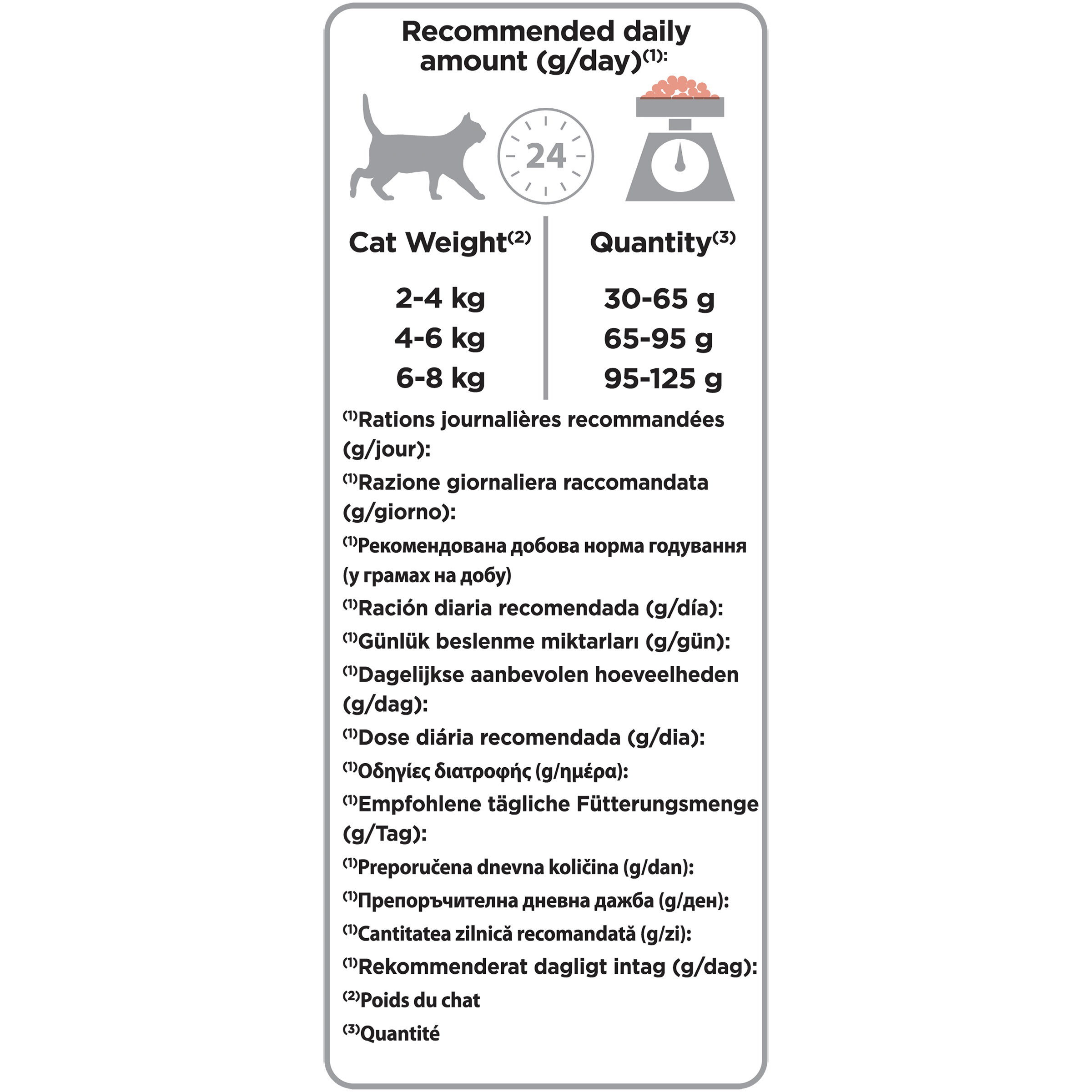 Recommended daily amount (g/day)$^{(1)}$:

24

| Cat Weight$^{(2)}$ | Quantity$^{(3)}$ |
|---|---|
| 2-4 kg | 30-65 g |
| 4-6 kg | 65-95 g |
| 6-8 kg | 95-125 g |

$^{(1)}$Rations journalières recommandées (g/jour):

$^{(1)}$Razione giornaliera raccomandata (g/giorno):

$^{(1)}$Рекомендована добова норма годування (у грамах на добу)

$^{(1)}$Ración diaria recomendada (g/día):

$^{(1)}$Günlük beslenme miktarları (g/gün):

$^{(1)}$Dagelijkse aanbevolen hoeveelheden (g/dag):

$^{(1)}$Dose diária recomendada (g/dia):

$^{(1)}$Οδηγίες διατροφής (g/ημέρα):

$^{(1)}$Empfohlene tägliche Fütterungsmenge (g/Tag):

$^{(1)}$Preporučena dnevna količina (g/dan):

$^{(1)}$Препоръчителна дневна дажба (g/ден):

$^{(1)}$Cantitatea zilnică recomandată (g/zi):

$^{(1)}$Rekommenderat dagligt intag (g/dag):

$^{(2)}$Poids du chat

$^{(3)}$Quantité